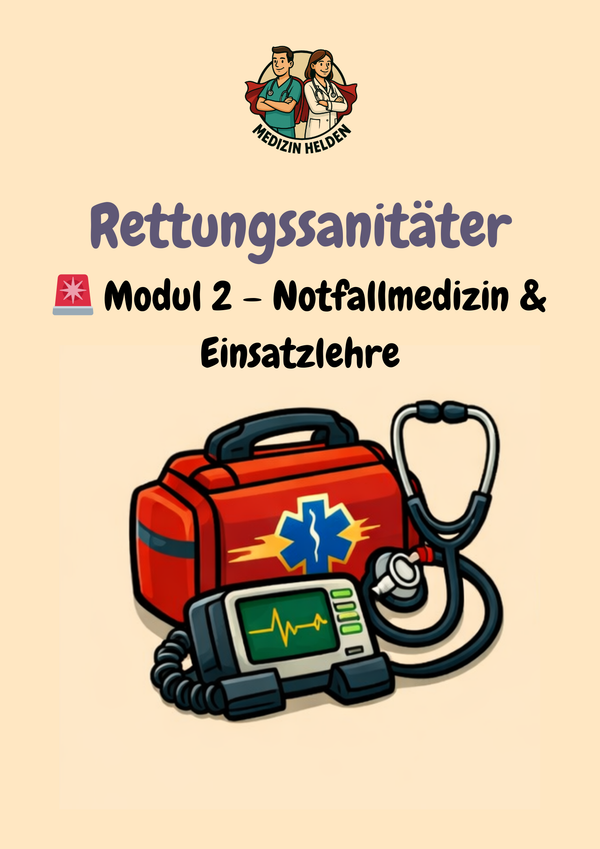 MEDIZIN HELDEN

Rettungssanitäter

🚨 Modul 2 – Notfallmedizin & Einsatzlehre